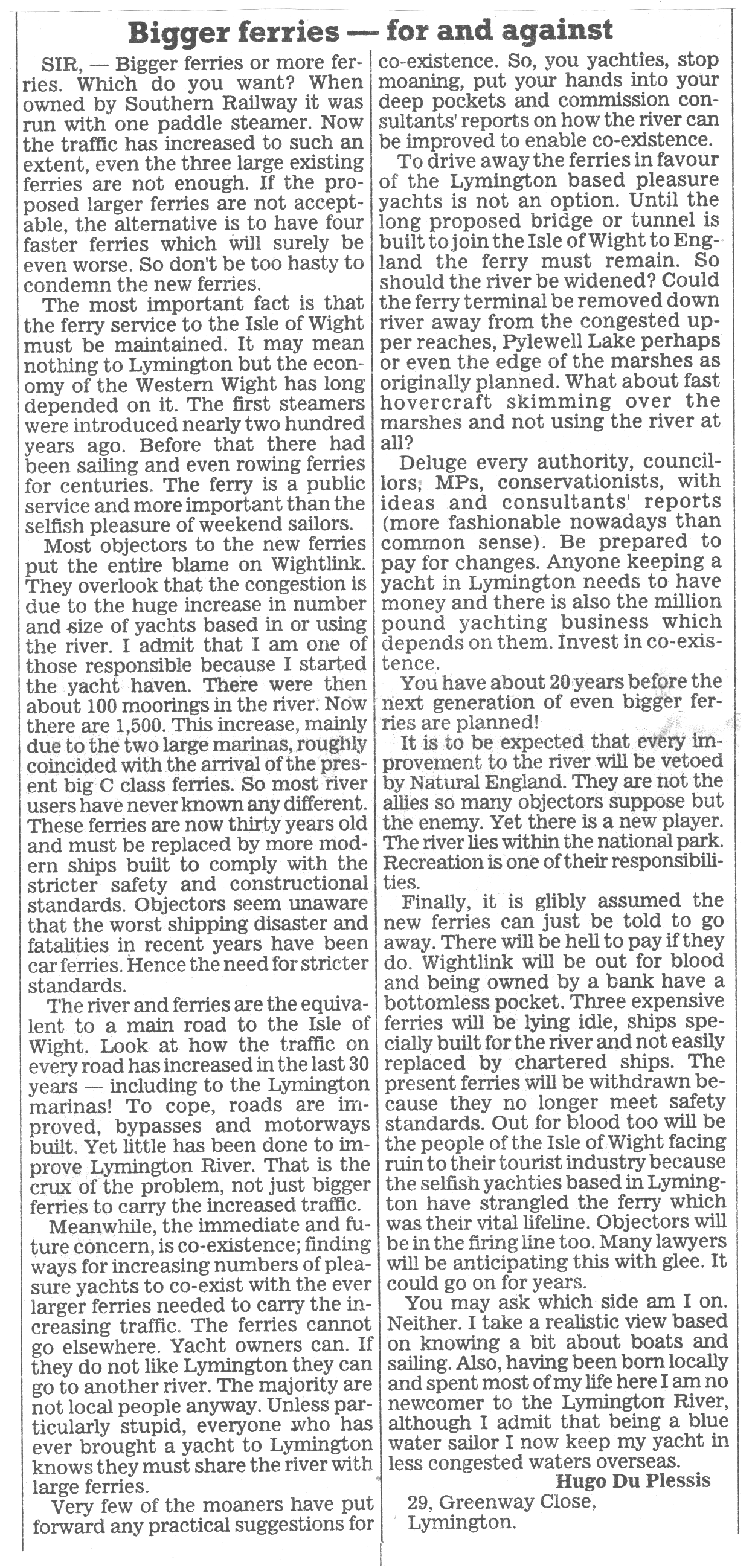 Bigger ferries — for and against

SIR, — Bigger ferries or more ferries. Which do you want? When owned by Southern Railway it was run with one paddle steamer. Now the traffic has increased to such an extent, even the three large existing ferries are not enough. If the proposed larger ferries are not acceptable, the alternative is to have four faster ferries which will surely be even worse. So don't be too hasty to condemn the new ferries.

The most important fact is that the ferry service to the Isle of Wight must be maintained. It may mean nothing to Lymington but the economy of the Western Wight has long depended on it. The first steamers were introduced nearly two hundred years ago. Before that there had been sailing and even rowing ferries for centuries. The ferry is a public service and more important than the selfish pleasure of weekend sailors.

Most objectors to the new ferries put the entire blame on Wightlink. They overlook that the congestion is due to the huge increase in number and size of yachts based in or using the river. I admit that I am one of those responsible because I started the yacht haven. There were then about 100 moorings in the river. Now there are 1,500. This increase, mainly due to the two large marinas, roughly coincided with the arrival of the present big C class ferries. So most river users have never known any different. These ferries are now thirty years old and must be replaced by more modern ships built to comply with the stricter safety and constructional standards. Objectors seem unaware that the worst shipping disaster and fatalities in recent years have been car ferries. Hence the need for stricter standards.

The river and ferries are the equivalent to a main road to the Isle of Wight. Look at how the traffic on every road has increased in the last 30 years — including to the Lymington marinas! To cope, roads are improved, bypasses and motorways built. Yet little has been done to improve Lymington River. That is the crux of the problem, not just bigger ferries to carry the increased traffic.

Meanwhile, the immediate and future concern, is co-existence; finding ways for increasing numbers of pleasure yachts to co-exist with the ever larger ferries needed to carry the increasing traffic. The ferries cannot go elsewhere. Yacht owners can. If they do not like Lymington they can go to another river. The majority are not local people anyway. Unless particularly stupid, everyone who has ever brought a yacht to Lymington knows they must share the river with large ferries.

Very few of the moaners have put forward any practical suggestions for co-existence. So, you yachties, stop moaning, put your hands into your deep pockets and commission consultants' reports on how the river can be improved to enable co-existence.

To drive away the ferries in favour of the Lymington based pleasure yachts is not an option. Until the long proposed bridge or tunnel is built to join the Isle of Wight to England the ferry must remain. So should the river be widened? Could the ferry terminal be removed down river away from the congested upper reaches, Pylewell Lake perhaps or even the edge of the marshes as originally planned. What about fast hovercraft skimming over the marshes and not using the river at all?

Deluge every authority, councillors, MPs, conservationists, with ideas and consultants' reports (more fashionable nowadays than common sense). Be prepared to pay for changes. Anyone keeping a yacht in Lymington needs to have money and there is also the million pound yachting business which depends on them. Invest in co-existence.

You have about 20 years before the next generation of even bigger ferries are planned!

It is to be expected that every improvement to the river will be vetoed by Natural England. They are not the allies so many objectors suppose but the enemy. Yet there is a new player. The river lies within the national park. Recreation is one of their responsibilities.

Finally, it is glibly assumed the new ferries can just be told to go away. There will be hell to pay if they do. Wightlink will be out for blood and being owned by a bank have a bottomless pocket. Three expensive ferries will be lying idle, ships specially built for the river and not easily replaced by chartered ships. The present ferries will be withdrawn because they no longer meet safety standards. Out for blood too will be the people of the Isle of Wight facing ruin to their tourist industry because the selfish yachties based in Lymington have strangled the ferry which was their vital lifeline. Objectors will be in the firing line too. Many lawyers will be anticipating this with glee. It could go on for years.

You may ask which side am I on. Neither. I take a realistic view based on knowing a bit about boats and sailing. Also, having been born locally and spent most of my life here I am no newcomer to the Lymington River, although I admit that being a blue water sailor I now keep my yacht in less congested waters overseas.

Hugo Du Plessis
29, Greenway Close,
Lymington.